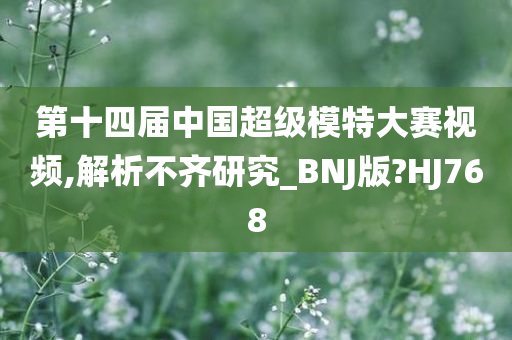 第十四届中国超级模特大赛视频,解析不齐研究_BNJ版?HJ768